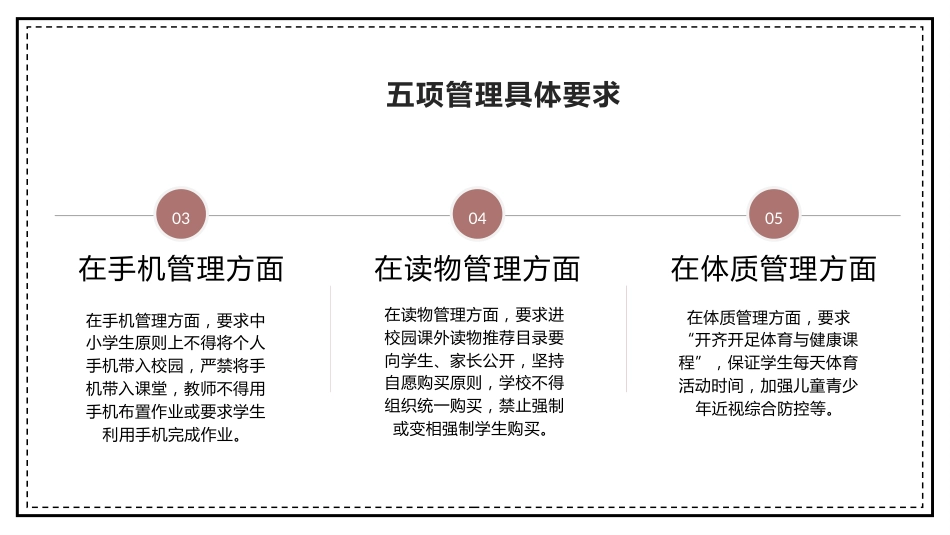 五项管理具体要求

03

在手机管理方面

在手机管理方面，要求中小学生原则上不得将个人手机带入校园，严禁将手机带入课堂，教师不得用手机布置作业或要求学生利用手机完成作业。

04

在读物管理方面

在读物管理方面，要求进校园课外读物推荐目录要向学生、家长公开，坚持自愿购买原则，学校不得组织统一购买，禁止强制或变相强制学生购买。

05

在体质管理方面

在体质管理方面，要求“开齐开足体育与健康课程”，保证学生每天体育活动时间，加强儿童青少年近视综合防控等。